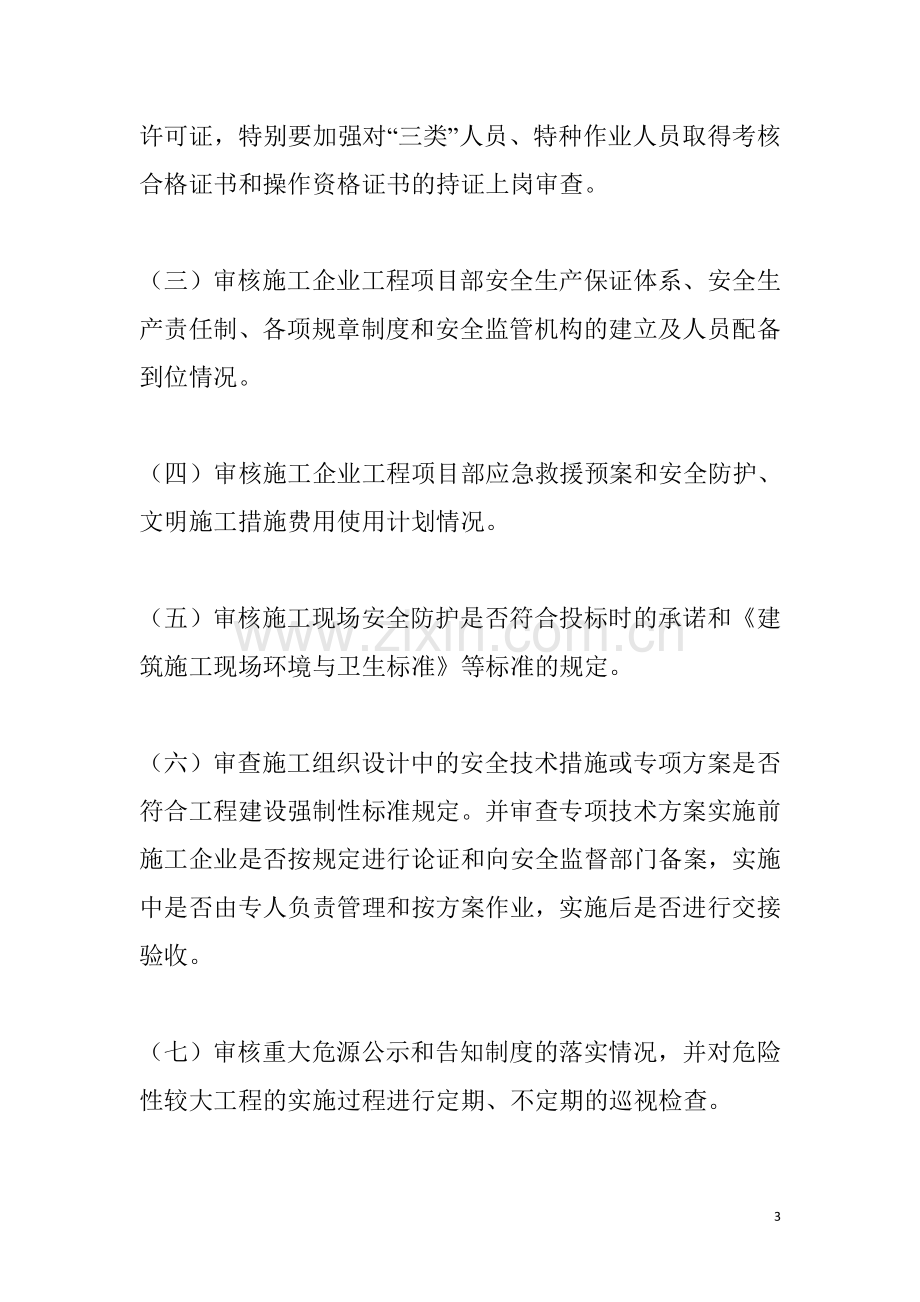 许可证，特别要加强对“三类”人员、特种作业人员取得考核合格证书和操作资格证书的持证上岗审查。

（三）审核施工企业工程项目部安全生产保证体系、安全生产责任制、各项规章制度和安全监管机构的建立及人员配备到位情况。

（四）审核施工企业工程项目部应急救援预案和安全防护、文明施工措施费用使用计划情况。

（五）审核施工现场安全防护是否符合投标时的承诺和《建筑施工现场环境与卫生标准》等标准的规定。

www.zixin.com.cn

（六）审查施工组织设计中的安全技术措施或专项方案是否符合工程建设强制性标准规定。并审查专项技术方案实施前施工企业是否按规定进行论证和向安全监督部门备案，实施中是否由专人负责管理和按方案作业，实施后是否进行交接验收。

（七）审核重大危源公示和告知制度的落实情况，并对危险性较大工程的实施过程进行定期、不定期的巡视检查。

3